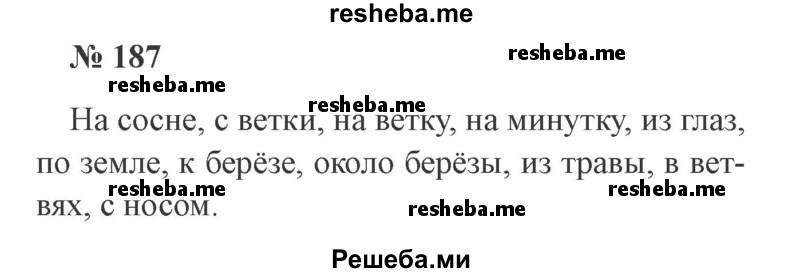 resheba.me

№ 187

resheba.me

resheba.me

resheba.me

На сосне, с ветки, на ветку, на минутку, из глаз, по земле, к берёзе, около берёзы, из травы, в ветвях, с носом.

resheba.me

resheba.me

resheba.me

Решеба.ми